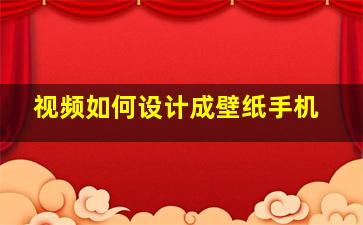 视频如何设计成壁纸手机